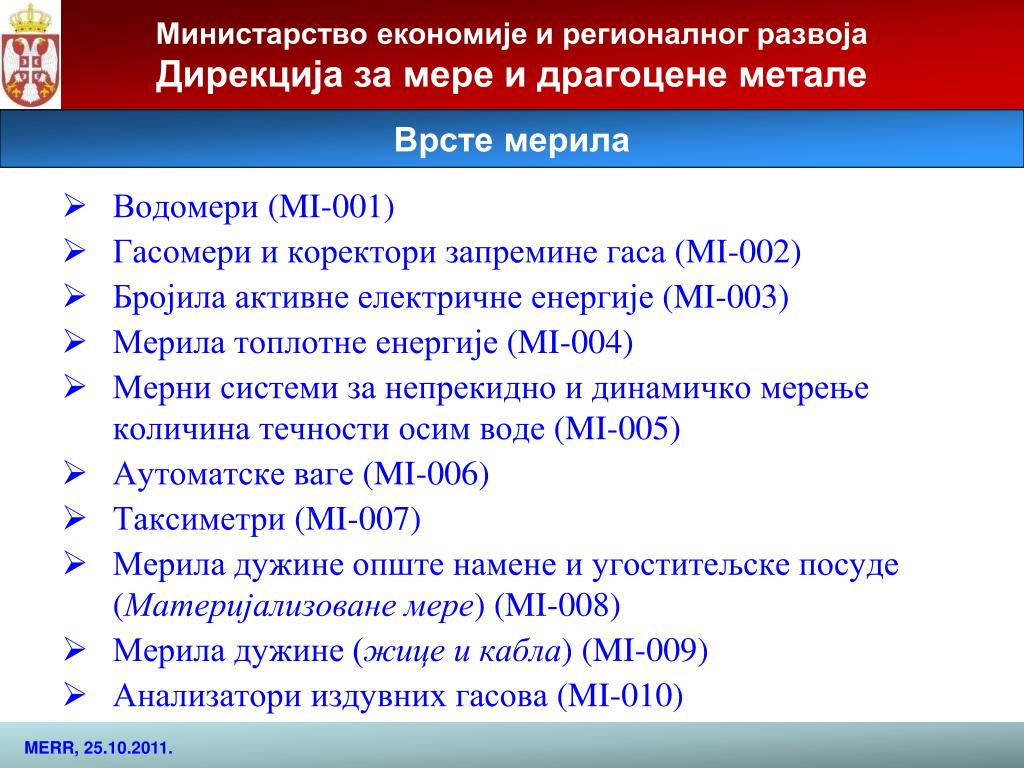 Министарство економије и регионалног развоја
Дирекција за мере и драгоцене метале

Врсте мерила

➢ Водомери (MI-001)
➢ Гасомери и коректори запремине гаса (MI-002)
➢ Бројила активне електричне енергије (MI-003)
➢ Мерила топлотне енергије (MI-004)
➢ Мерни системи за непрекидно и динамичко мерење количина течности осим воде (MI-005)
➢ Аутоматске ваге (MI-006)
➢ Таксиметри (MI-007)
➢ Мерила дужине опште намене и угоститељске посуде (Материјализоване мере) (MI-008)
➢ Мерила дужине (жице и кабла) (MI-009)
➢ Анализатори издувних гасова (MI-010)

MERR, 25.10.2011.